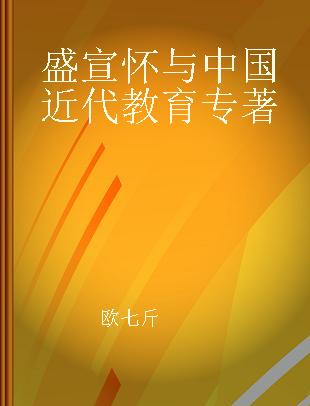 盛宣怀与中国近代教育专著

欧七斤